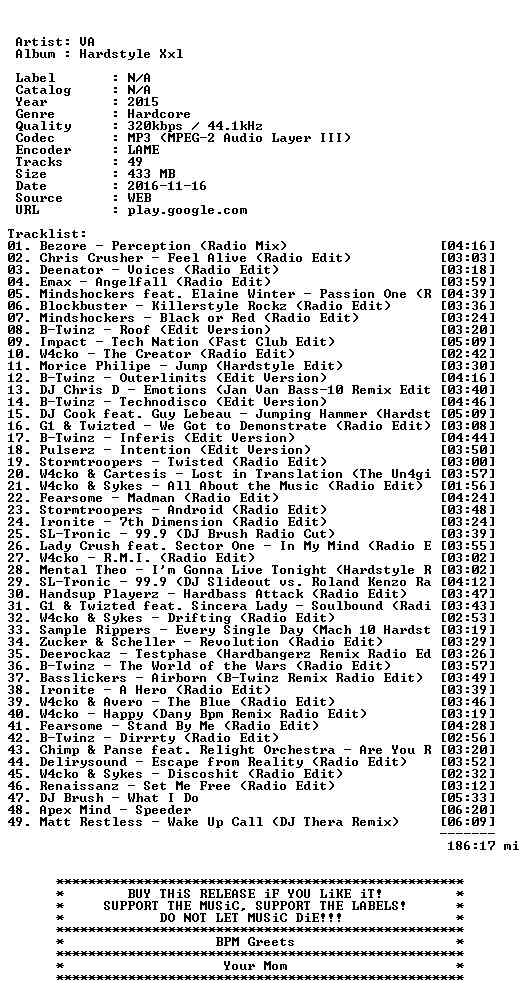 Artist: VA
Album : Hardstyle Xxl

Label : N/A
Catalog : N/A
Year : 2015
Genre : Hardcore
Quality : 320kbps / 44.1kHz
Codec : MP3 (MPEG-2 Audio Layer III)
Encoder : LAME
Tracks : 49
Size : 433 MB
Date : 2016-11-16
Source : WEB
URL : play.google.com

Tracklist:
01. Bezore - Perception (Radio Mix) [04:16]
02. Chris Crusher - Feel Alive (Radio Edit) [03:03]
03. Deenator - Voices (Radio Edit) [03:18]
04. Emax - Angelfall (Radio Edit) [03:59]
05. Mindshockers feat. Elaine Winter - Passion One (R [04:39]
06. Blockbuster - Killerstyle Rockz (Radio Edit) [03:36]
07. Mindshockers - Black or Red (Radio Edit) [03:24]
08. B-Twinz - Roof (Edit Version) [03:20]
09. Impact - Tech Nation (Fast Club Edit) [05:09]
10. W4cko - The Creator (Radio Edit) [02:42]
11. Morice Philipe - Jump (Hardstyle Edit) [03:30]
12. B-Twinz - Outerlimits (Edit Version) [04:16]
13. DJ Chris D - Emotions (Jan Van Bass-10 Remix Edit [03:40]
14. B-Twinz - Technodisco (Edit Version) [04:46]
15. DJ Cook feat. Guy Lebeau - Jumping Hammer (Hardst [05:09]
16. G1 & Twizted - We Got to Demonstrate (Radio Edit) [03:08]
17. B-Twinz - Inferis (Edit Version) [04:44]
18. Pulserz - Intention (Edit Version) [03:50]
19. Stormtroopers - Twisted (Radio Edit) [03:00]
20. W4cko & Cartesis - Lost in Translation (The Un4gi [03:57]
21. W4cko & Sykes - All About the Music (Radio Edit) [01:56]
22. Fearsome - Madman (Radio Edit) [04:24]
23. Stormtroopers - Android (Radio Edit) [03:48]
24. Ironite - 7th Dimension (Radio Edit) [03:24]
25. SL-Tronic - 99.9 (DJ Brush Radio Cut) [03:39]
26. Lady Crush feat. Sector One - In My Mind (Radio E [03:55]
27. W4cko - R.M.I. (Radio Edit) [03:02]
28. Mental Theo - I'm Gonna Live Tonight (Hardstyle R [03:02]
29. SL-Tronic - 99.9 (DJ Slideout vs. Roland Kenzo Ra [04:12]
30. Handsup Playerz - Hardbass Attack (Radio Edit) [03:47]
31. G1 & Twizted feat. Sincera Lady - Soulbound (Radi [03:43]
32. W4cko & Sykes - Drifting (Radio Edit) [02:53]
33. Sample Rippers - Every Single Day (Mach 10 Hardst [03:19]
34. Zucker & Scheller - Revolution (Radio Edit) [03:29]
35. Deerockaz - Testphase (Hardbangerz Remix Radio Ed [03:26]
36. B-Twinz - The World of the Wars (Radio Edit) [03:57]
37. Basslickers - Airborn (B-Twinz Remix Radio Edit) [03:49]
38. Ironite - A Hero (Radio Edit) [03:39]
39. W4cko & Avero - The Blue (Radio Edit) [03:46]
40. W4cko - Happy (Dany Bpm Remix Radio Edit) [03:19]
41. Fearsome - Stand By Me (Radio Edit) [04:28]
42. B-Twinz - Dirrrty (Radio Edit) [02:56]
43. Chimp & Panse feat. Relight Orchestra - Are You R [03:20]
44. Delirysound - Escape from Reality (Radio Edit) [03:52]
45. W4cko & Sykes - Discoshit (Radio Edit) [02:32]
46. Renaissanz - Set Me Free (Radio Edit) [03:12]
47. DJ Brush - What I Do [05:33]
48. Apex Mind - Speeder [06:20]
49. Matt Restless - Wake Up Call (DJ Thera Remix) [06:09]
186:17 mi

BUY THiS RELEASE iF YOU LiKE iT!
SUPPORT THE MUSiC, SUPPORT THE LABELS!
DO NOT LET MUSiC DiE!!!

BPM Greets

Your Mom